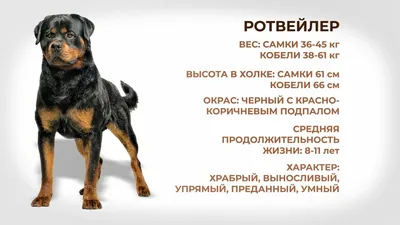 РОТВЕЙЛЕР

ВЕС: САМКИ 36-45 кг
КОБЕЛИ 38-61 кг

ВЫСОТА В ХОЛКЕ: САМКИ 61 см
КОБЕЛИ 66 см

ОКРАС: ЧЕРНЫЙ С КРАСНО-КОРИЧНЕВЫМ ПОДПАЛОМ

СРЕДНЯЯ ПРОДОЛЖИТЕЛЬНОСТЬ ЖИЗНИ: 8-11 лет

ХАРАКТЕР:
ХРАБРЫЙ, ВЫНОСЛИВЫЙ, УПРЯМЫЙ, ПРЕДАННЫЙ, УМНЫЙ